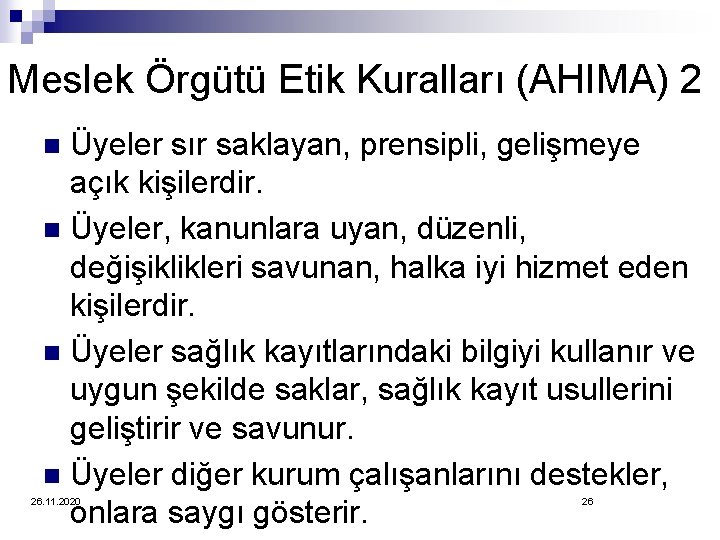 Meslek Örgütü Etik Kuralları (AHIMA) 2

Üyeler sır saklayan, prensipli, gelişmeye açık kişilerdir.

Üyeler, kanunlara uyan, düzenli, değişiklikleri savunan, halka iyi hizmet eden kişilerdir.

Üyeler sağlık kayıtlarındaki bilgiyi kullanır ve uygun şekilde saklar, sağlık kayıt usullerini geliştirir ve savunur.

Üyeler diğer kurum çalışanlarını destekler, onlara saygı gösterir.

26.11.2020

26